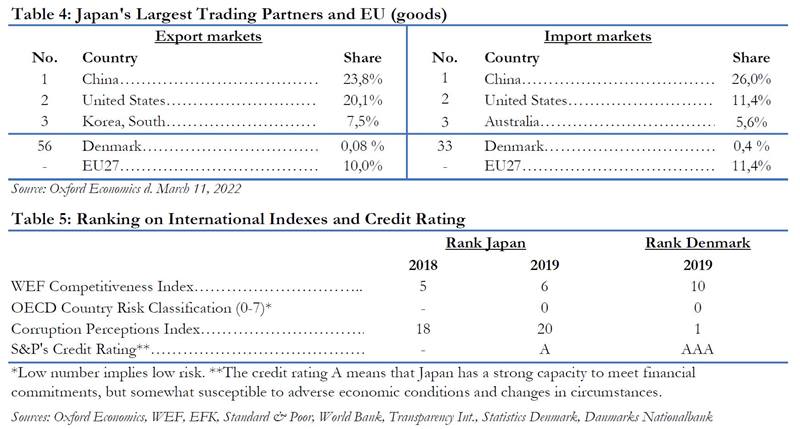 Table 4: Japan's Largest Trading Partners and EU (goods)

| Export markets | | | Import markets | | |
|---|---|---|---|---|---|
| No. | Country | Share | No. | Country | Share |
| 1 | China | 23,8% | 1 | China | 26,0% |
| 2 | United States | 20,1% | 2 | United States | 11,4% |
| 3 | Korea, South | 7,5% | 3 | Australia | 5,6% |
| 56 | Denmark | 0,08 % | 33 | Denmark | 0,4 % |
| - | EU27 | 10,0% | - | EU27 | 11,4% |

Source: Oxford Economics d. March 11, 2022

Table 5: Ranking on International Indexes and Credit Rating

| | Rank Japan | | Rank Denmark |
|---|---|---|---|
| | 2018 | 2019 | 2019 |
| WEF Competitiveness Index | 5 | 6 | 10 |
| OECD Country Risk Classification (0-7)* | - | 0 | 0 |
| Corruption Perceptions Index | 18 | 20 | 1 |
| S&P's Credit Rating** | - | A | AAA |

*Low number implies low risk. **The credit rating A means that Japan has a strong capacity to meet financial commitments, but somewhat susceptible to adverse economic conditions and changes in circumstances.

Sources: Oxford Economics, WEF, EFK, Standard & Poor, World Bank, Transparency Int., Statistics Denmark, Danmarks Nationalbank